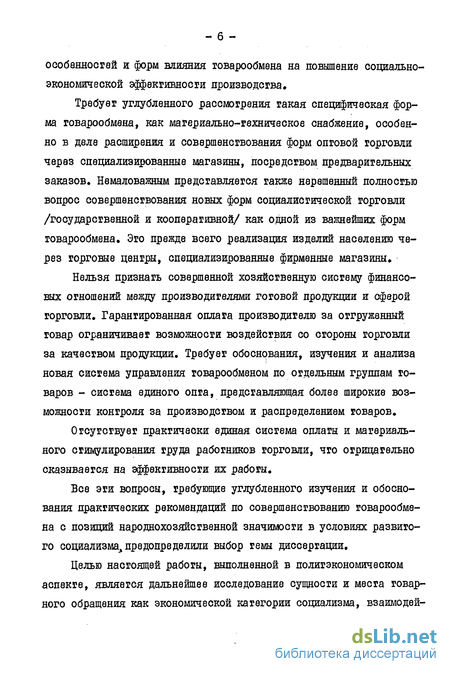 - 6 -

особенностей и форм влияния товарообмена на повышение социально-экономической эффективности производства.

Требует углубленного рассмотрения такая специфическая форма товарообмена, как материально-техническое снабжение, особенно в деле расширения и совершенствования форм оптовой торговли через специализированные магазины, посредством предварительных заказов. Немаловажным представляется также нерешенный полностью вопрос совершенствования новых форм социалистической торговли /государственной и кооперативной/ как одной из важнейших форм товарообмена. Это прежде всего реализация изделий населению через торговые центры, специализированные фирменные магазины.

Нельзя признать совершенной хозяйственную систему финансовых отношений между производителями готовой продукции и сферой торговли. Гарантированная оплата производителю за отгруженный товар ограничивает возможности воздействия со стороны торговли за качеством продукции. Требует обоснования, изучения и анализа новая система управления товарообменом по отдельным группам товаров - система единого опта, представляющая более широкие возможности контроля за производством и распределением товаров.

Отсутствует практически единая система оплаты и материального стимулирования труда работников торговли, что отрицательно сказывается на эффективности их работы.

Все эти вопросы, требующие углубленного изучения и обоснования практических рекомендаций по совершенствованию товарообмена с позиций народнохозяйственной значимости в условиях развитого социализма, предопределили выбор темы диссертации.

Целью настоящей работы, выполненной в политэкономическом аспекте, является дальнейшее исследование сущности и места товарного обращения как экономической категории социализма, взаимодей-

dsLib.net
библиотека диссертаций